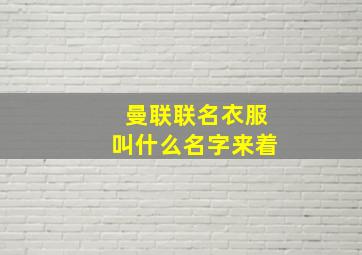 曼联联名衣服
叫什么名字来着